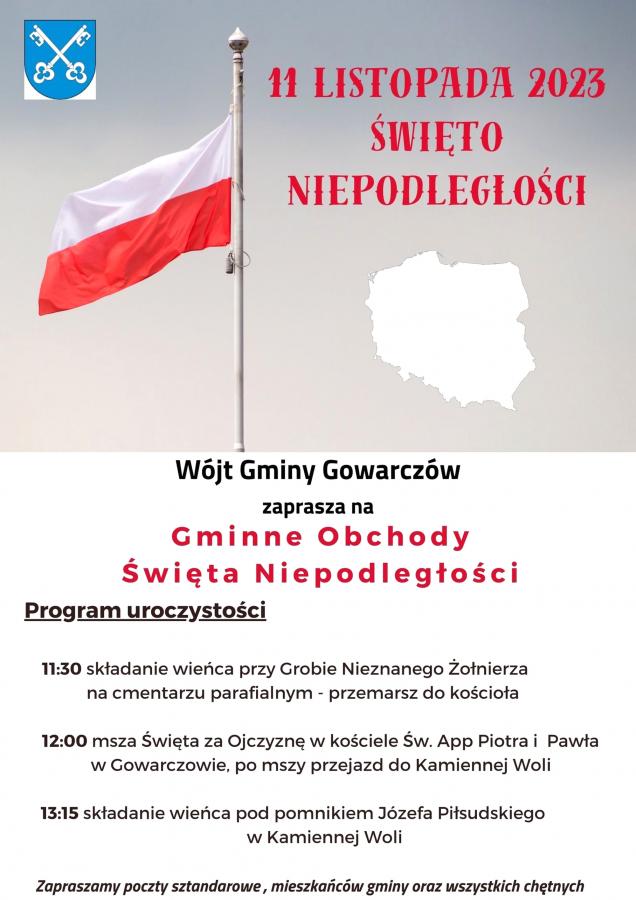 11 LISTOPADA 2023
ŚWIĘTO
NIEPODLEGŁOŚCI

Wójt Gminy Gowarczów
zaprasza na
Gminne Obchody
Święta Niepodległości

Program uroczystości

11:30 składanie wieńca przy Grobie Nieznanego Żołnierza na cmentarzu parafialnym - przemarsz do kościoła

12:00 msza Święta za Ojczyznę w kościele Św. App Piotra i Pawła w Gowarczowie, po mszy przejazd do Kamiennej Woli

13:15 składanie wieńca pod pomnikiem Józefa Piłsudskiego w Kamiennej Woli

Zapraszamy poczty sztandarowe , mieszkańców gminy oraz wszystkich chętnych